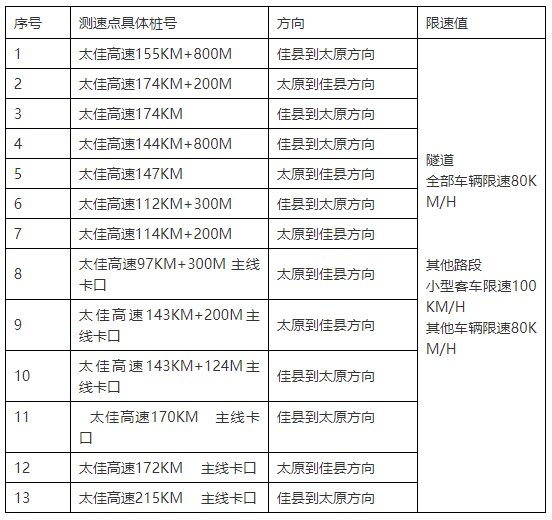 | 序号 | 测速点具体桩号 | 方向 | 限速值 |
|---|---|---|---|
| 1 | 太佳高速155KM+800M | 佳县到太原方向 | 隧道 全部车辆限速80KM/H 其他路段 小型客车限速100KM/H 其他车辆限速80KM/H |
| 2 | 太佳高速174KM+200M | 太原到佳县方向 | |
| 3 | 太佳高速174KM | 佳县到太原方向 | |
| 4 | 太佳高速144KM+800M | 佳县到太原方向 | |
| 5 | 太佳高速147KM | 太原到佳县方向 | |
| 6 | 太佳高速112KM+300M | 佳县到太原方向 | |
| 7 | 太佳高速114KM+200M | 太原到佳县方向 | |
| 8 | 太佳高速97KM+300M 主线卡口 | 太原到佳县方向 | |
| 9 | 太佳高速143KM+200M主线卡口 | 太原到佳县方向 | |
| 10 | 太佳高速143KM+124M主线卡口 | 佳县到太原方向 | |
| 11 | 太佳高速170KM 主线卡口 | 佳县到太原方向 | |
| 12 | 太佳高速172KM 主线卡口 | 太原到佳县方向 | |
| 13 | 太佳高速215KM 主线卡口 | 佳县到太原方向 | |